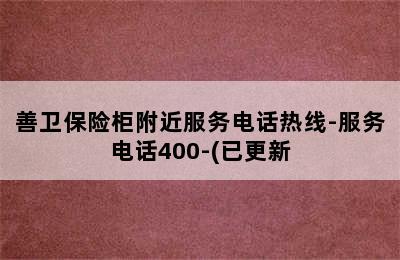 善卫保险柜附近服务电话热线-服务电话400-(已更新